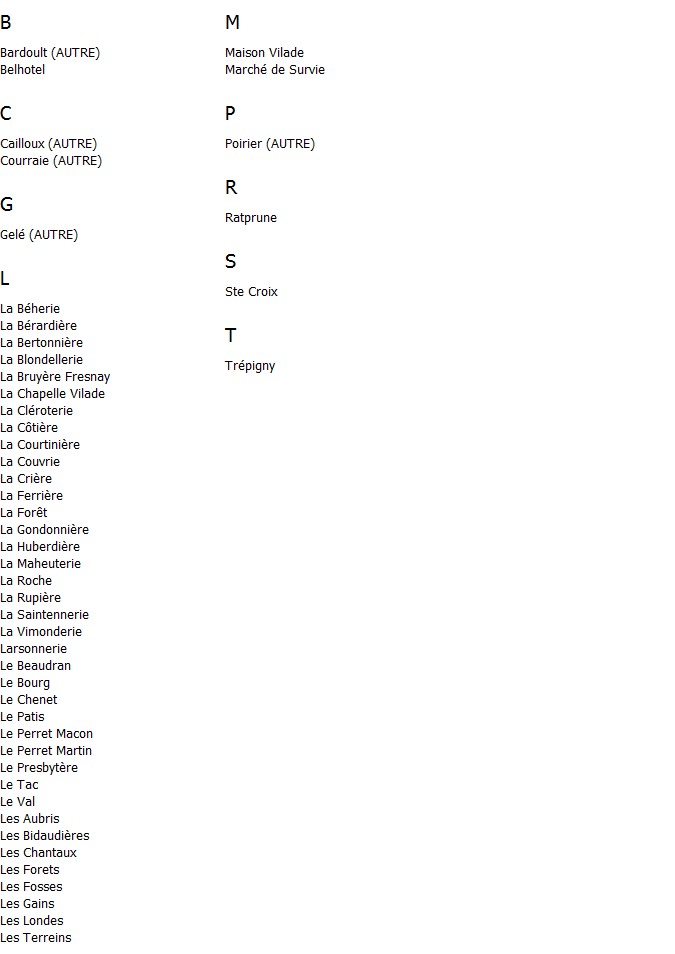 B

Bardoult (AUTRE)
Belhotel

C

Cailloux (AUTRE)
Courraie (AUTRE)

G

Gelé (AUTRE)

L

La Béherie
La Bérardière
La Bertonnière
La Blondellerie
La Bruyère Fresnay
La Chapelle Vilade
La Cléroterie
La Côtière
La Courtinière
La Couvrie
La Crière
La Ferrière
La Forêt
La Gondonnière
La Huberdière
La Maheuterie
La Roche
La Rupière
La Saintennerie
La Vimonderie
Larsonnerie
Le Beaudran
Le Bourg
Le Chenet
Le Patis
Le Perret Macon
Le Perret Martin
Le Presbytère
Le Tac
Le Val
Les Aubris
Les Bidaudières
Les Chantaux
Les Forets
Les Fosses
Les Gains
Les Londes
Les Terreins

M

Maison Vilade
Marché de Survie

P

Poirier (AUTRE)

R

Ratprune

S

Ste Croix

T

Trépigny